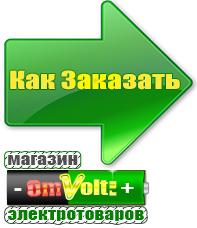 Как Заказать

магазин

- OmVolt: +

электротоваров